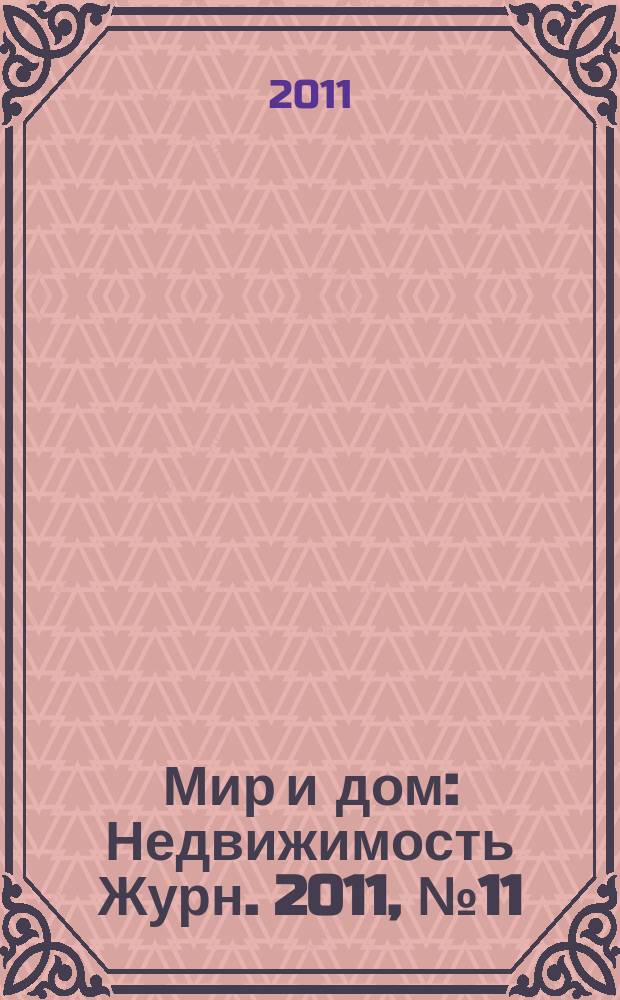 2011

Мир и дом: Недвижимость Журн. 2011, №11